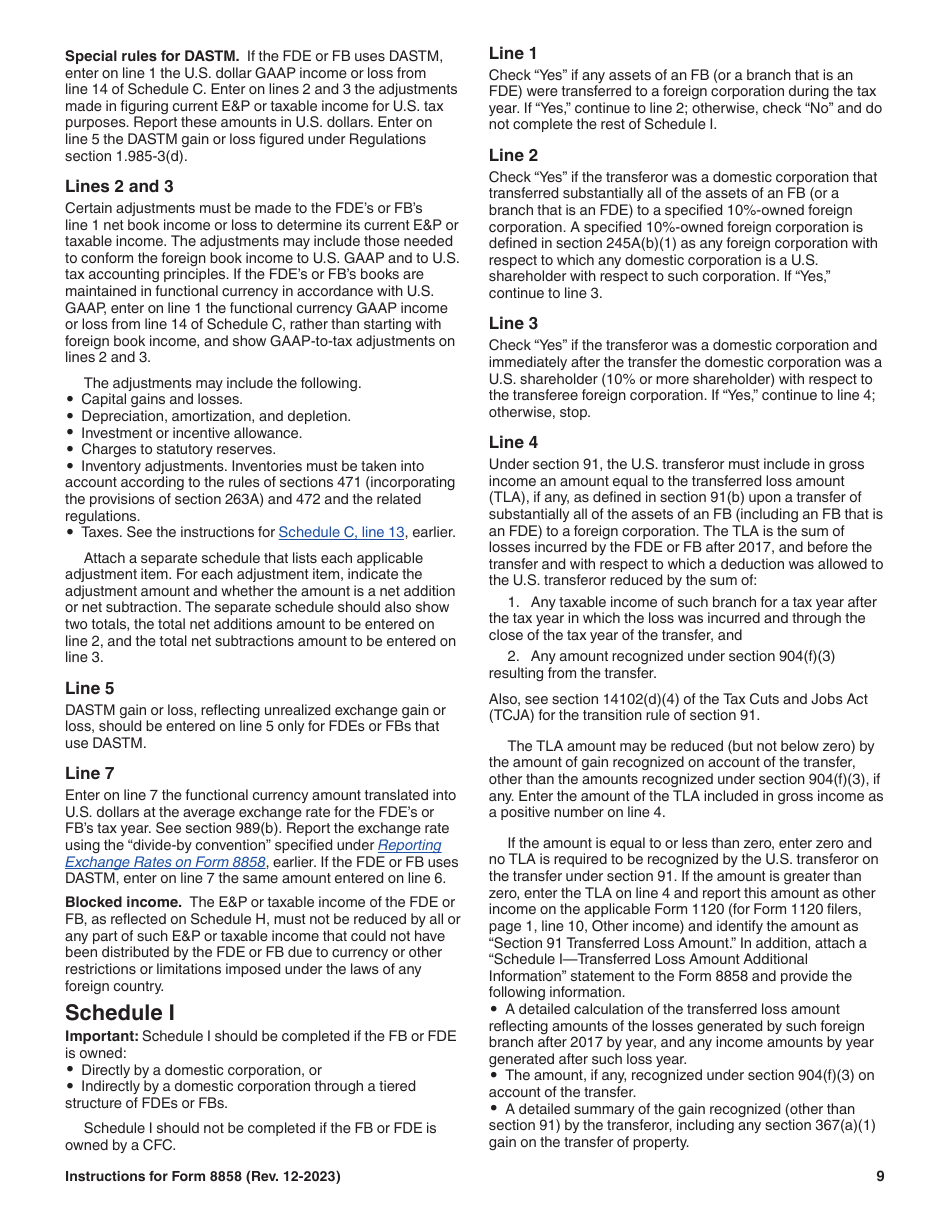 **Special rules for DASTM.** If the FDE or FB uses DASTM, enter on line 1 the U.S. dollar GAAP income or loss from line 14 of Schedule C. Enter on lines 2 and 3 the adjustments made in figuring current E&P or taxable income for U.S. tax purposes. Report these amounts in U.S. dollars. Enter on line 5 the DASTM gain or loss figured under Regulations section 1.985-3(d).

**Lines 2 and 3**

Certain adjustments must be made to the FDE's or FB's line 1 net book income or loss to determine its current E&P or taxable income. The adjustments may include those needed to conform the foreign book income to U.S. GAAP and to U.S. tax accounting principles. If the FDE's or FB's books are maintained in functional currency in accordance with U.S. GAAP, enter on line 1 the functional currency GAAP income or loss from line 14 of Schedule C, rather than starting with foreign book income, and show GAAP-to-tax adjustments on lines 2 and 3.

The adjustments may include the following.
• Capital gains and losses.
• Depreciation, amortization, and depletion.
• Investment or incentive allowance.
• Charges to statutory reserves.
• Inventory adjustments. Inventories must be taken into account according to the rules of sections 471 (incorporating the provisions of section 263A) and 472 and the related regulations.
• Taxes. See the instructions for Schedule C, line 13, earlier.

Attach a separate schedule that lists each applicable adjustment item. For each adjustment item, indicate the adjustment amount and whether the amount is a net addition or net subtraction. The separate schedule should also show two totals, the total net additions amount to be entered on line 2, and the total net subtractions amount to be entered on line 3.

**Line 5**

DASTM gain or loss, reflecting unrealized exchange gain or loss, should be entered on line 5 only for FDEs or FBs that use DASTM.

**Line 7**

Enter on line 7 the functional currency amount translated into U.S. dollars at the average exchange rate for the FDE's or FB's tax year. See section 989(b). Report the exchange rate using the "divide-by convention" specified under *Reporting Exchange Rates on Form 8858*, earlier. If the FDE or FB uses DASTM, enter on line 7 the same amount entered on line 6.

**Blocked income.** The E&P or taxable income of the FDE or FB, as reflected on Schedule H, must not be reduced by all or any part of such E&P or taxable income that could not have been distributed by the FDE or FB due to currency or other restrictions or limitations imposed under the laws of any foreign country.

**Schedule I**

**Important:** Schedule I should be completed if the FB or FDE is owned:
• Directly by a domestic corporation, or
• Indirectly by a domestic corporation through a tiered structure of FDEs or FBs.

Schedule I should not be completed if the FB or FDE is owned by a CFC.

**Line 1**

Check "Yes" if any assets of an FB (or a branch that is an FDE) were transferred to a foreign corporation during the tax year. If "Yes," continue to line 2; otherwise, check "No" and do not complete the rest of Schedule I.

**Line 2**

Check "Yes" if the transferor was a domestic corporation that transferred substantially all of the assets of an FB (or a branch that is an FDE) to a specified 10%-owned foreign corporation. A specified 10%-owned foreign corporation is defined in section 245A(b)(1) as any foreign corporation with respect to which any domestic corporation is a U.S. shareholder with respect to such corporation. If "Yes," continue to line 3.

**Line 3**

Check "Yes" if the transferor was a domestic corporation and immediately after the transfer the domestic corporation was a U.S. shareholder (10% or more shareholder) with respect to the transferee foreign corporation. If "Yes," continue to line 4; otherwise, stop.

**Line 4**

Under section 91, the U.S. transferor must include in gross income an amount equal to the transferred loss amount (TLA), if any, as defined in section 91(b) upon a transfer of substantially all of the assets of an FB (including an FB that is an FDE) to a foreign corporation. The TLA is the sum of losses incurred by the FDE or FB after 2017, and before the transfer and with respect to which a deduction was allowed to the U.S. transferor reduced by the sum of:

1. Any taxable income of such branch for a tax year after the tax year in which the loss was incurred and through the close of the tax year of the transfer, and

2. Any amount recognized under section 904(f)(3) resulting from the transfer.

Also, see section 14102(d)(4) of the Tax Cuts and Jobs Act (TCJA) for the transition rule of section 91.

The TLA amount may be reduced (but not below zero) by the amount of gain recognized on account of the transfer, other than the amounts recognized under section 904(f)(3), if any. Enter the amount of the TLA included in gross income as a positive number on line 4.

If the amount is equal to or less than zero, enter zero and no TLA is required to be recognized by the U.S. transferor on the transfer under section 91. If the amount is greater than zero, enter the TLA on line 4 and report this amount as other income on the applicable Form 1120 (for Form 1120 filers, page 1, line 10, Other income) and identify the amount as "Section 91 Transferred Loss Amount." In addition, attach a "Schedule I—Transferred Loss Amount Additional Information" statement to the Form 8858 and provide the following information.
• A detailed calculation of the transferred loss amount reflecting amounts of the losses generated by such foreign branch after 2017 by year, and any income amounts by year generated after such loss year.
• The amount, if any, recognized under section 904(f)(3) on account of the transfer.
• A detailed summary of the gain recognized (other than section 91) by the transferor, including any section 367(a)(1) gain on the transfer of property.

**Instructions for Form 8858 (Rev. 12-2023)** **9**